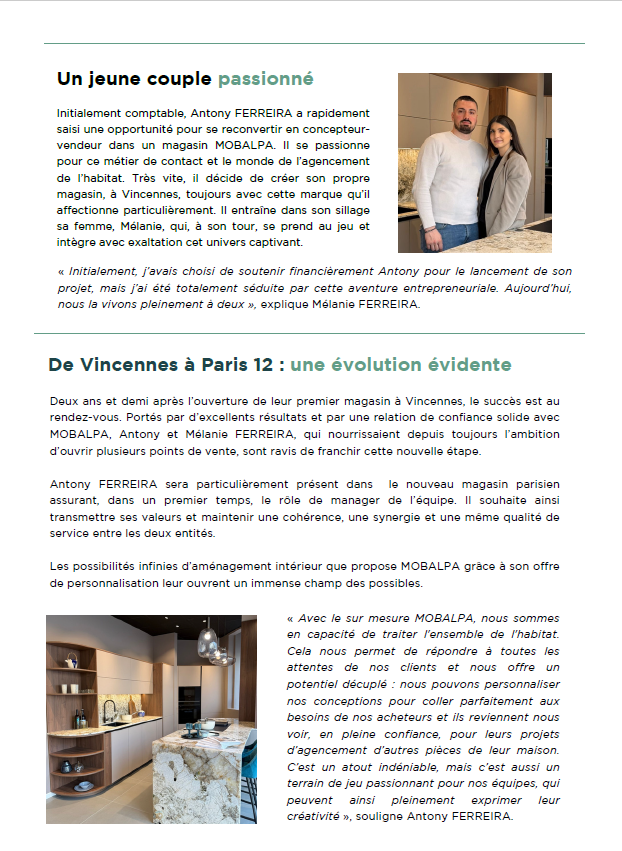 Un jeune couple passionné

Initialement comptable, Antony FERREIRA a rapidement saisi une opportunité pour se reconvertir en concepteur-vendeur dans un magasin MOBALPA. Il se passionne pour ce métier de contact et le monde de l'agencement de l'habitat. Très vite, il décide de créer son propre magasin, à Vincennes, toujours avec cette marque qu'il affectionne particulièrement. Il entraîne dans son sillage sa femme, Mélanie, qui, à son tour, se prend au jeu et intègre avec exaltation cet univers captivant.

« Initialement, j'avais choisi de soutenir financièrement Antony pour le lancement de son projet, mais j'ai été totalement séduite par cette aventure entrepreneuriale. Aujourd'hui, nous la vivons pleinement à deux », explique Mélanie FERREIRA.

De Vincennes à Paris 12 : une évolution évidente

Deux ans et demi après l'ouverture de leur premier magasin à Vincennes, le succès est au rendez-vous. Portés par d'excellents résultats et par une relation de confiance solide avec MOBALPA, Antony et Mélanie FERREIRA, qui nourrissaient depuis toujours l'ambition d'ouvrir plusieurs points de vente, sont ravis de franchir cette nouvelle étape.

Antony FERREIRA sera particulièrement présent dans le nouveau magasin parisien assurant, dans un premier temps, le rôle de manager de l'équipe. Il souhaite ainsi transmettre ses valeurs et maintenir une cohérence, une synergie et une même qualité de service entre les deux entités.

Les possibilités infinies d'aménagement intérieur que propose MOBALPA grâce à son offre de personnalisation leur ouvrent un immense champ des possibles.

« Avec le sur mesure MOBALPA, nous sommes en capacité de traiter l'ensemble de l'habitat. Cela nous permet de répondre à toutes les attentes de nos clients et nous offre un potentiel décuplé : nous pouvons personnaliser nos conceptions pour coller parfaitement aux besoins de nos acheteurs et ils reviennent nous voir, en pleine confiance, pour leurs projets d'agencement d'autres pièces de leur maison. C'est un atout indéniable, mais c'est aussi un terrain de jeu passionnant pour nos équipes, qui peuvent ainsi pleinement exprimer leur créativité », souligne Antony FERREIRA.